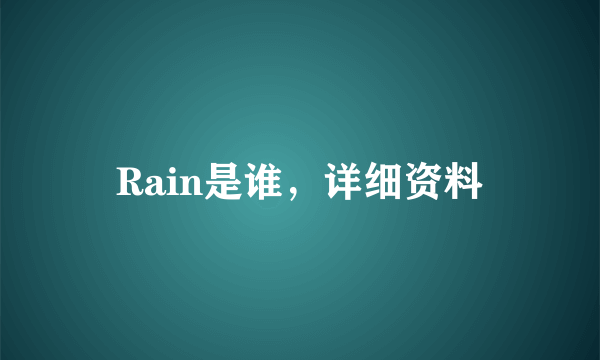 Rain是谁，详细资料